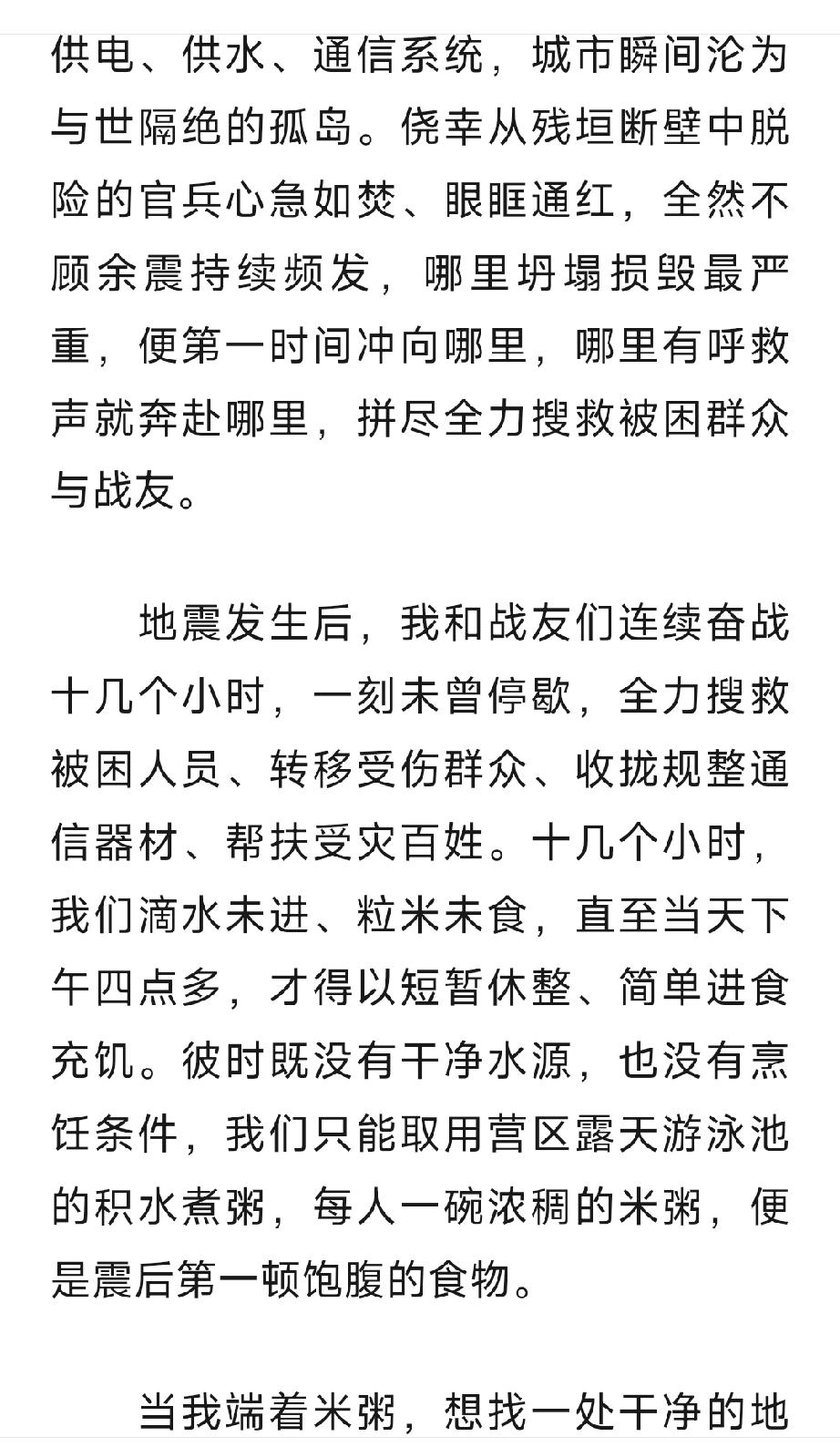 供电、供水、通信系统，城市瞬间沦为与世隔绝的孤岛。侥幸从残垣断壁中脱险的官兵心急如焚、眼眶通红，全然不顾余震持续频发，哪里坍塌损毁最严重，便第一时间冲向哪里，哪里有呼救声就奔赴哪里，拼尽全力搜救被困群众与战友。

地震发生后，我和战友们连续奋战十几个小时，一刻未曾停歇，全力搜救被困人员、转移受伤群众、收拢规整通信器材、帮扶受灾百姓。十几个小时，我们滴水未进、粒米未食，直至当天下午四点多，才得以短暂休整、简单进食充饥。彼时既没有干净水源，也没有烹饪条件，我们只能取用营区露天游泳池的积水煮粥，每人一碗浓稠的米粥，便是震后第一顿饱腹的食物。

当我端着米粥，想找一处干净的地